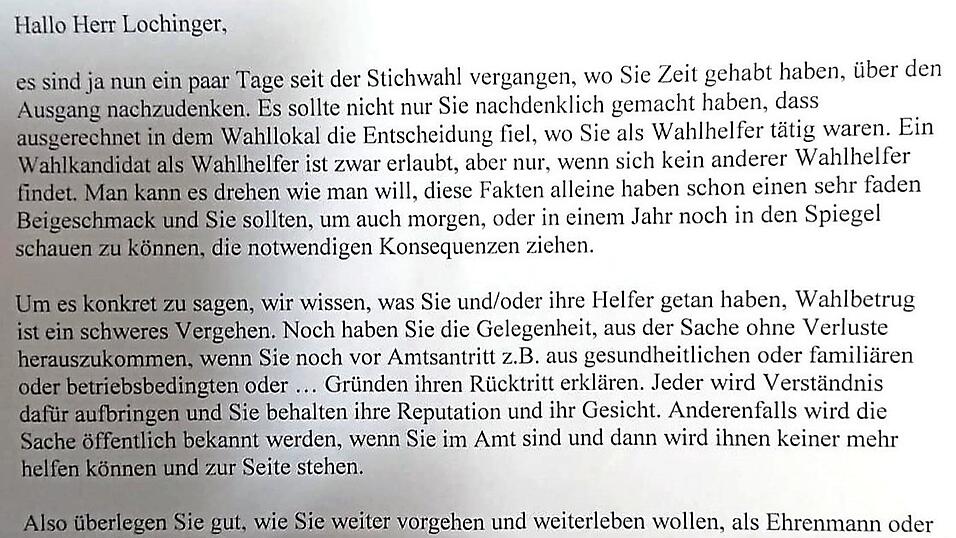 Hallo Herr Lochinger,

es sind ja nun ein paar Tage seit der Stichwahl vergangen, wo Sie Zeit gehabt haben, über den Ausgang nachzudenken. Es sollte nicht nur Sie nachdenklich gemacht haben, dass ausgerechnet in dem Wahllokal die Entscheidung fiel, wo Sie als Wahlhelfer tätig waren. Ein Wahlkandidat als Wahlhelfer ist zwar erlaubt, aber nur, wenn sich kein anderer Wahlhelfer findet. Man kann es drehen wie man will, diese Fakten alleine haben schon einen sehr faden Beigeschmack und Sie sollten, um auch morgen, oder in einem Jahr noch in den Spiegel schauen zu können, die notwendigen Konsequenzen ziehen.

Um es konkret zu sagen, wir wissen, was Sie und/oder ihre Helfer getan haben, Wahlbetrug ist ein schweres Vergehen. Noch haben Sie die Gelegenheit, aus der Sache ohne Verluste herauszukommen, wenn Sie noch vor Amtsantritt z.B. aus gesundheitlichen oder familiären oder betriebsbedingten oder … Gründen ihren Rücktritt erklären. Jeder wird Verständnis dafür aufbringen und Sie behalten ihre Reputation und ihr Gesicht. Anderenfalls wird die Sache öffentlich bekannt werden, wenn Sie im Amt sind und dann wird ihnen keiner mehr helfen können und zur Seite stehen.

Also überlegen Sie gut, wie Sie weiter vorgehen und weiterleben wollen, als Ehrenmann oder